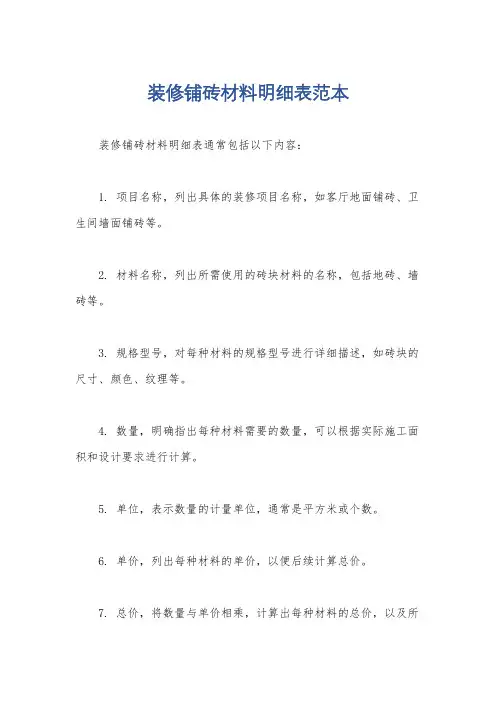 装修铺砖材料明细表范本

装修铺砖材料明细表通常包括以下内容：

1. 项目名称，列出具体的装修项目名称，如客厅地面铺砖、卫生间墙面铺砖等。

2. 材料名称，列出所需使用的砖块材料的名称，包括地砖、墙砖等。

3. 规格型号，对每种材料的规格型号进行详细描述，如砖块的尺寸、颜色、纹理等。

4. 数量，明确指出每种材料需要的数量，可以根据实际施工面积和设计要求进行计算。

5. 单位，表示数量的计量单位，通常是平方米或个数。

6. 单价，列出每种材料的单价，以便后续计算总价。

7. 总价，将数量与单价相乘，计算出每种材料的总价，以及所